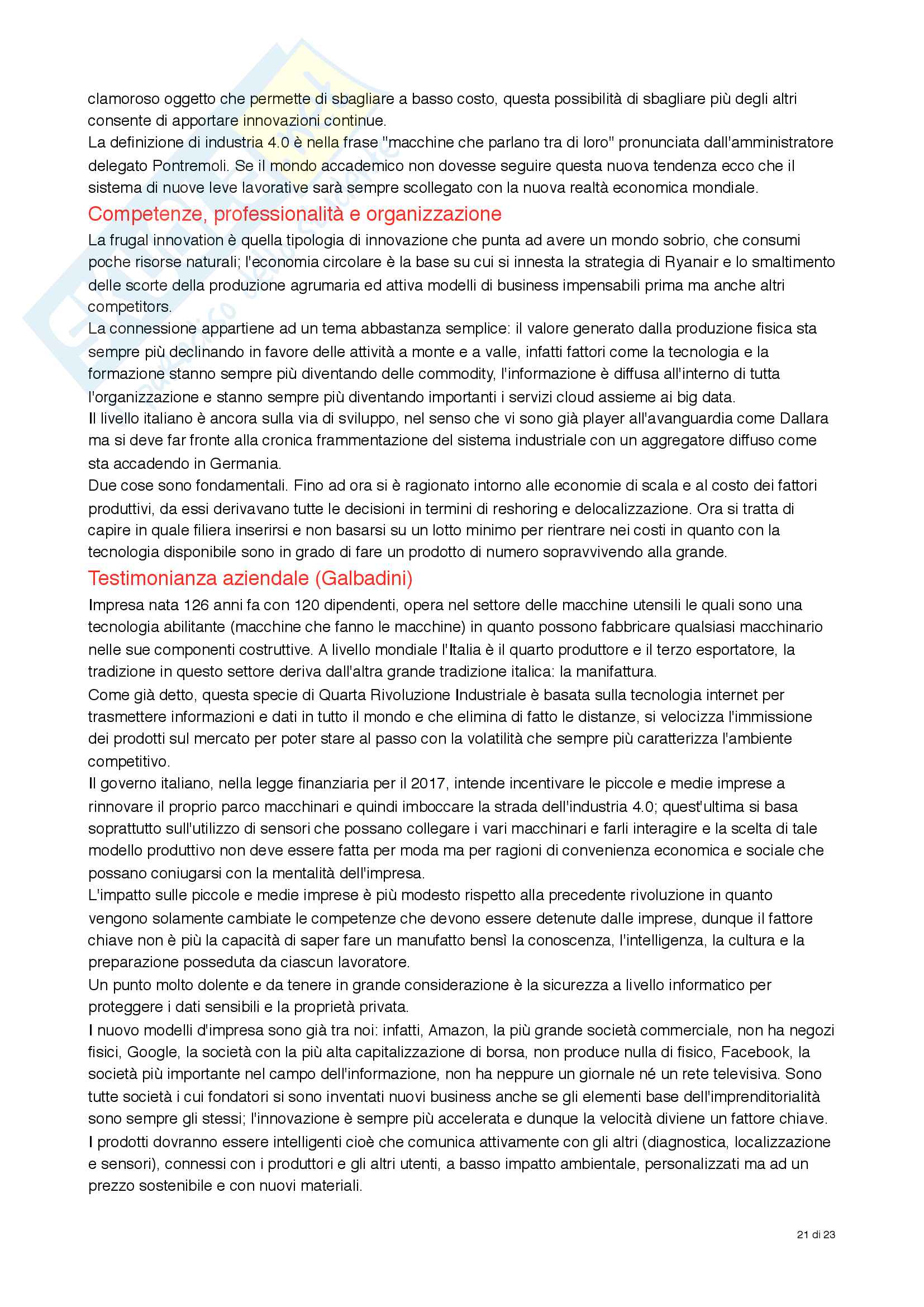 clamoroso oggetto che permette di sbagliare a basso costo, questa possibilità di sbagliare più degli altri consente di apportare innovazioni continue.
La definizione di industria 4.0 è nella frase "macchine che parlano tra di loro" pronunciata dall'amministratore delegato Pontremoli. Se il mondo accademico non dovesse seguire questa nuova tendenza ecco che il sistema di nuove leve lavorative sarà sempre scollegato con la nuova realtà economica mondiale.

Competenze, professionalità e organizzazione

La frugal innovation è quella tipologia di innovazione che punta ad avere un mondo sobrio, che consumi poche risorse naturali; l'economia circolare è la base su cui si innesta la strategia di Ryanair e lo smaltimento delle scorte della produzione agrumaria ed attiva modelli di business impensabili prima ma anche altri competitors.
La connessione appartiene ad un tema abbastanza semplice: il valore generato dalla produzione fisica sta sempre più declinando in favore delle attività a monte e a valle, infatti fattori come la tecnologia e la formazione stanno sempre più diventando delle commodity, l'informazione è diffusa all'interno di tutta l'organizzazione e stanno sempre più diventando importanti i servizi cloud assieme ai big data.
Il livello italiano è ancora sulla via di sviluppo, nel senso che vi sono già player all'avanguardia come Dallara ma si deve far fronte alla cronica frammentazione del sistema industriale con un aggregatore diffuso come sta accadendo in Germania.
Due cose sono fondamentali. Fino ad ora si è ragionato intorno alle economie di scala e al costo dei fattori produttivi, da essi derivavano tutte le decisioni in termini di reshoring e delocalizzazione. Ora si tratta di capire in quale filiera inserirsi e non basarsi su un lotto minimo per rientrare nei costi in quanto con la tecnologia disponibile sono in grado di fare un prodotto di numero sopravvivendo alla grande.

Testimonianza aziendale (Galbadini)

Impresa nata 126 anni fa con 120 dipendenti, opera nel settore delle macchine utensili le quali sono una tecnologia abilitante (macchine che fanno le macchine) in quanto possono fabbricare qualsiasi macchinario nelle sue componenti costruttive. A livello mondiale l'Italia è il quarto produttore e il terzo esportatore, la tradizione in questo settore deriva dall'altra grande tradizione italica: la manifattura.
Come già detto, questa specie di Quarta Rivoluzione Industriale è basata sulla tecnologia internet per trasmettere informazioni e dati in tutto il mondo e che elimina di fatto le distanze, si velocizza l'immissione dei prodotti sul mercato per poter stare al passo con la volatilità che sempre più caratterizza l'ambiente competitivo.
Il governo italiano, nella legge finanziaria per il 2017, intende incentivare le piccole e medie imprese a rinnovare il proprio parco macchinari e quindi imboccare la strada dell'industria 4.0; quest'ultima si basa soprattutto sull'utilizzo di sensori che possano collegare i vari macchinari e farli interagire e la scelta di tale modello produttivo non deve essere fatta per moda ma per ragioni di convenienza economica e sociale che possano coniugarsi con la mentalità dell'impresa.
L'impatto sulle piccole e medie imprese è più modesto rispetto alla precedente rivoluzione in quanto vengono solamente cambiate le competenze che devono essere detenute dalle imprese, dunque il fattore chiave non è più la capacità di saper fare un manufatto bensì la conoscenza, l'intelligenza, la cultura e la preparazione posseduta da ciascun lavoratore.
Un punto molto dolente e da tenere in grande considerazione è la sicurezza a livello informatico per proteggere i dati sensibili e la proprietà privata.
I nuovo modelli d'impresa sono già tra noi: infatti, Amazon, la più grande società commerciale, non ha negozi fisici, Google, la società con la più alta capitalizzazione di borsa, non produce nulla di fisico, Facebook, la società più importante nel campo dell'informazione, non ha neppure un giornale né un rete televisiva. Sono tutte società i cui fondatori si sono inventati nuovi business anche se gli elementi base dell'imprenditorialità sono sempre gli stessi; l'innovazione è sempre più accelerata e dunque la velocità diviene un fattore chiave.
I prodotti dovranno essere intelligenti cioè che comunica attivamente con gli altri (diagnostica, localizzazione e sensori), connessi con i produttori e gli altri utenti, a basso impatto ambientale, personalizzati ma ad un prezzo sostenibile e con nuovi materiali.

21 di 23